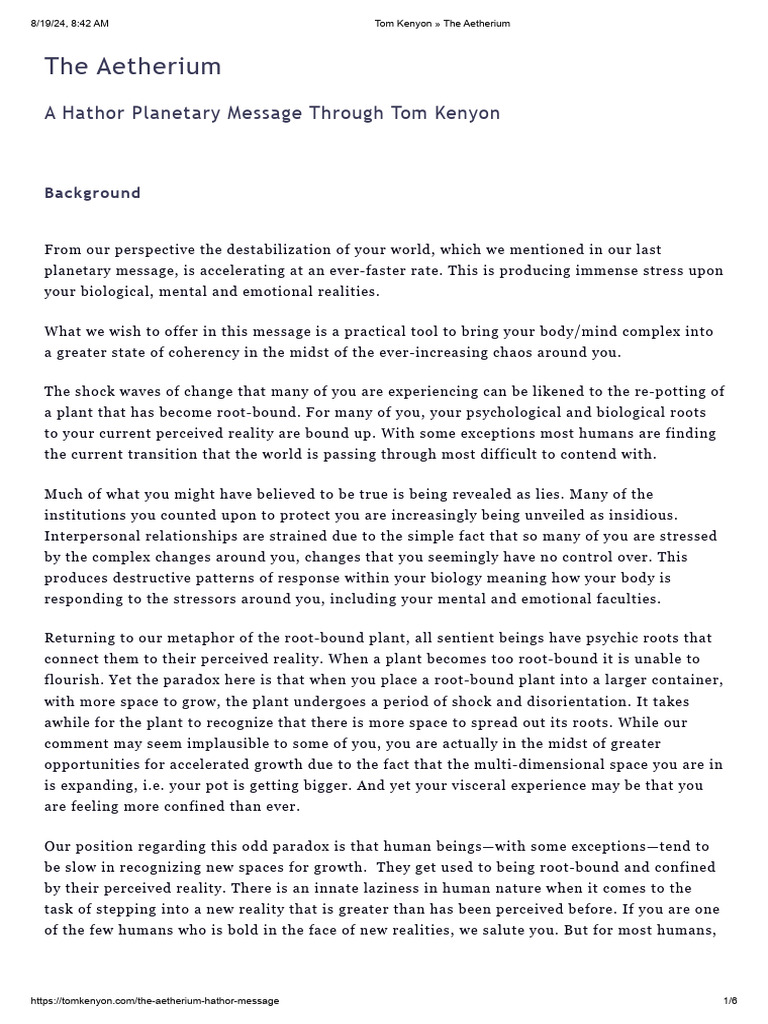 8/19/24, 8:42 AM

Tom Kenyon » The Aetherium

The Aetherium

A Hathor Planetary Message Through Tom Kenyon

Background

From our perspective the destabilization of your world, which we mentioned in our last planetary message, is accelerating at an ever-faster rate. This is producing immense stress upon your biological, mental and emotional realities.

What we wish to offer in this message is a practical tool to bring your body/mind complex into a greater state of coherency in the midst of the ever-increasing chaos around you.

The shock waves of change that many of you are experiencing can be likened to the re-potting of a plant that has become root-bound. For many of you, your psychological and biological roots to your current perceived reality are bound up. With some exceptions most humans are finding the current transition that the world is passing through most difficult to contend with.

Much of what you might have believed to be true is being revealed as lies. Many of the institutions you counted upon to protect you are increasingly being unveiled as insidious. Interpersonal relationships are strained due to the simple fact that so many of you are stressed by the complex changes around you, changes that you seemingly have no control over. This produces destructive patterns of response within your biology meaning how your body is responding to the stressors around you, including your mental and emotional faculties.

Returning to our metaphor of the root-bound plant, all sentient beings have psychic roots that connect them to their perceived reality. When a plant becomes too root-bound it is unable to flourish. Yet the paradox here is that when you place a root-bound plant into a larger container, with more space to grow, the plant undergoes a period of shock and disorientation. It takes awhile for the plant to recognize that there is more space to spread out its roots. While our comment may seem implausible to some of you, you are actually in the midst of greater opportunities for accelerated growth due to the fact that the multi-dimensional space you are in is expanding, i.e. your pot is getting bigger. And yet your visceral experience may be that you are feeling more confined than ever.

Our position regarding this odd paradox is that human beings—with some exceptions—tend to be slow in recognizing new spaces for growth. They get used to being root-bound and confined by their perceived reality. There is an innate laziness in human nature when it comes to the task of stepping into a new reality that is greater than has been perceived before. If you are one of the few humans who is bold in the face of new realities, we salute you. But for most humans,

https://tomkenyon.com/the-aetherium-hathor-message

1/6